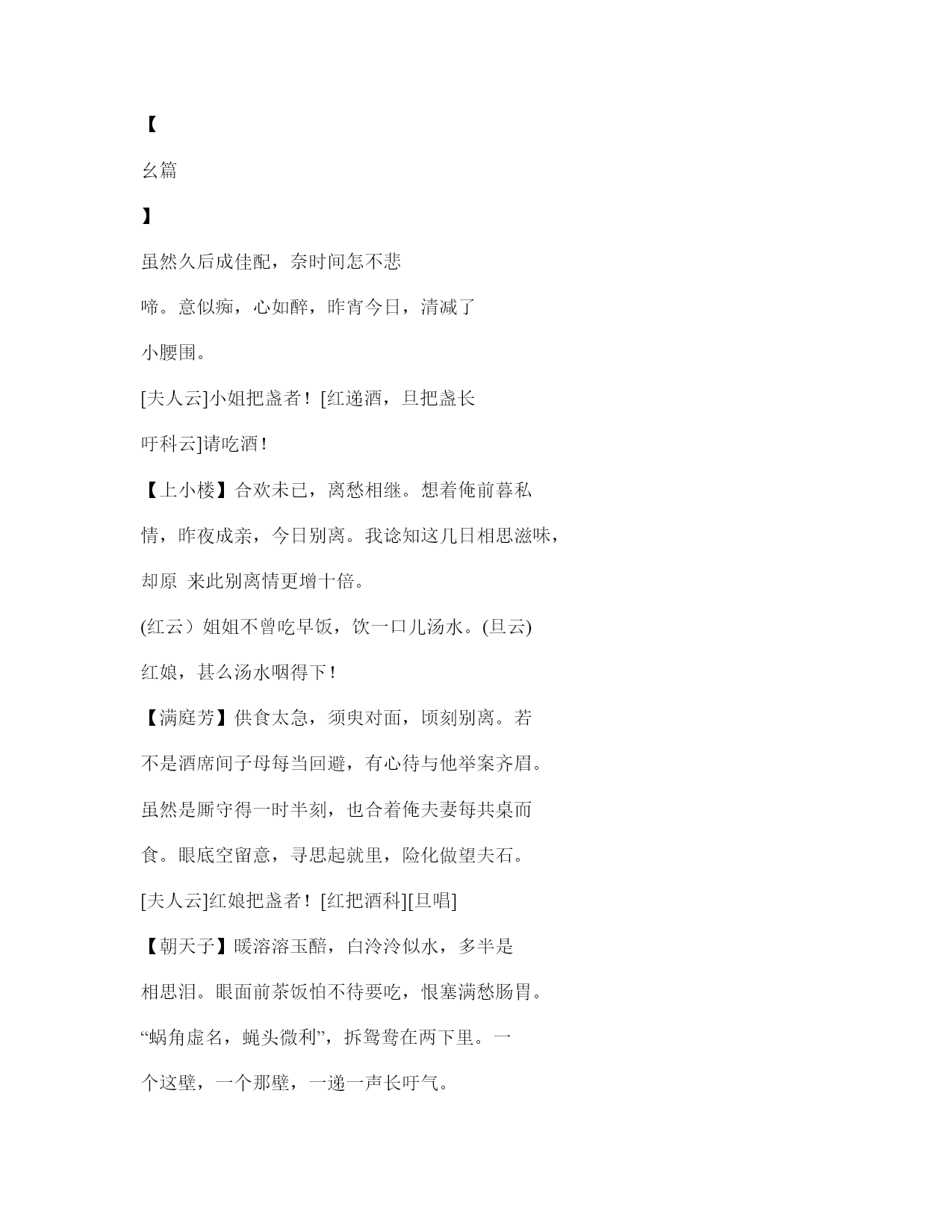 【

幺篇

】

虽然久后成佳配，奈时间怎不悲啼。意似痴，心如醉，昨宵今日，清减了小腰围。

[夫人云]小姐把盏者！[红递酒，旦把盏长吁科云]请吃酒！

【上小楼】合欢未已，离愁相继。想着俺前暮私情，昨夜成亲，今日别离。我谂知这几日相思滋味，却原 来此别离情更增十倍。

(红云）姐姐不曾吃早饭，饮一口儿汤水。(旦云)红娘，甚么汤水咽得下！

【满庭芳】供食太急，须臾对面，顷刻别离。若不是酒席间子母每当回避，有心待与他举案齐眉。虽然是厮守得一时半刻，也合着俺夫妻每共桌而食。眼底空留意，寻思起就里，险化做望夫石。

[夫人云]红娘把盏者！[红把酒科][旦唱]

【朝天子】暖溶溶玉醅，白泠泠似水，多半是相思泪。眼面前茶饭怕不待要吃，恨塞满愁肠胃。“蜗角虚名，蝇头微利”，拆鸳鸯在两下里。一个这壁，一个那壁，一递一声长吁气。